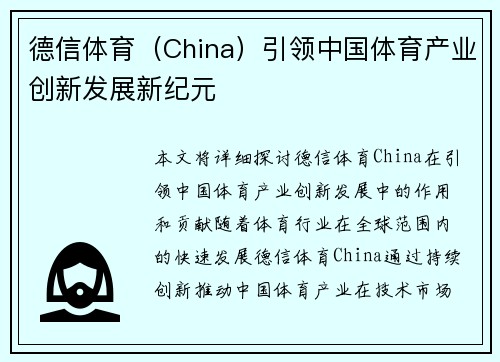 德信体育（China）引领中国体育产业创新发展新纪元

本文将详细探讨德信体育China在引领中国体育产业创新发展中的作用和贡献随着体育行业在全球范围内的快速发展德信体育China通过持续创新推动中国体育产业在技术市场